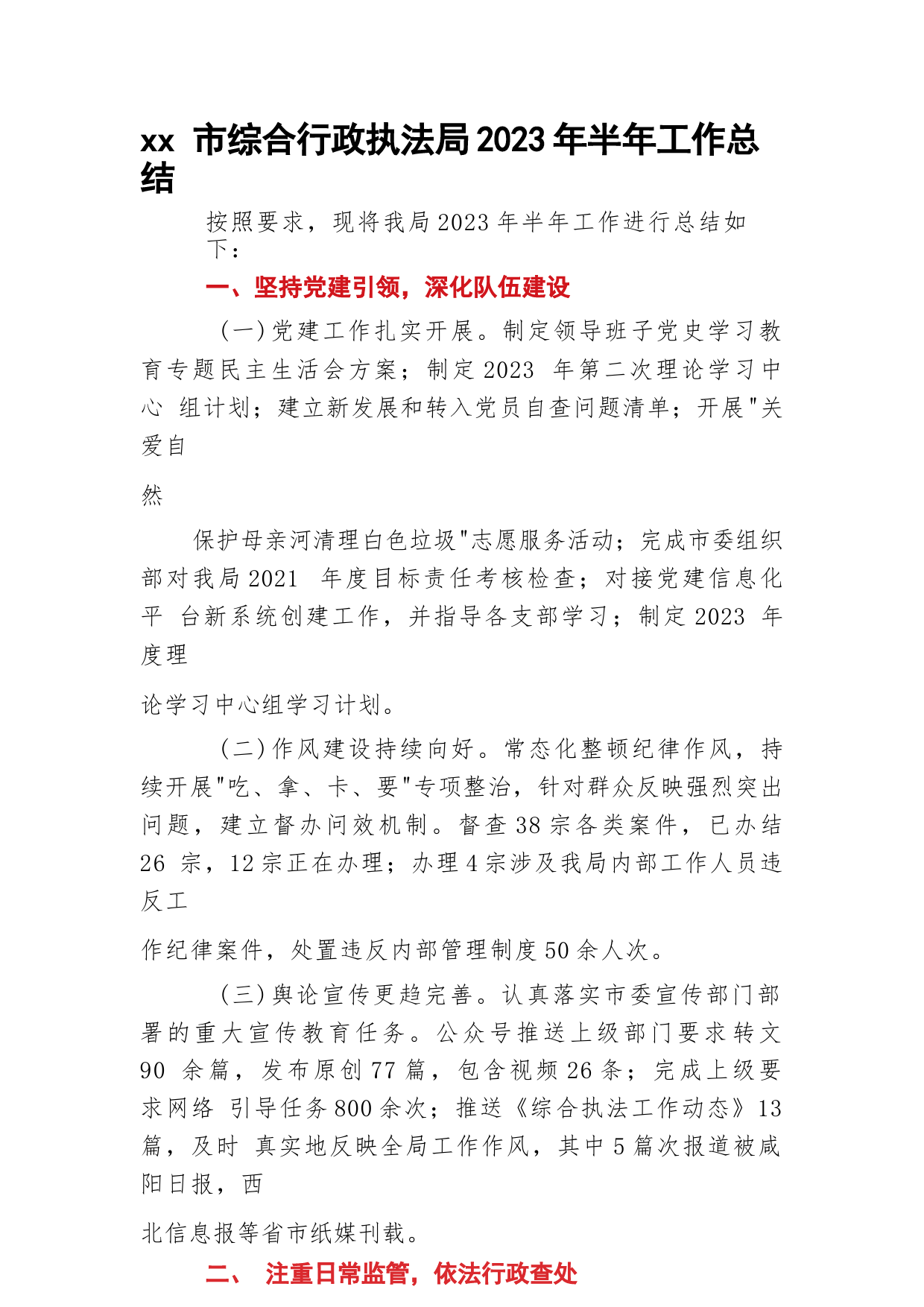 xx 市综合行政执法局2023年半年工作总结

按照要求，现将我局2023年半年工作进行总结如下：

一、坚持党建引领，深化队伍建设

(一)党建工作扎实开展。制定领导班子党史学习教育专题民主生活会方案；制定2023 年第二次理论学习中心 组计划；建立新发展和转入党员自查问题清单；开展"关爱自

然

保护母亲河清理白色垃圾"志愿服务活动；完成市委组织部对我局2021 年度目标责任考核检查；对接党建信息化平 台新系统创建工作，并指导各支部学习；制定2023 年度理

论学习中心组学习计划。

(二)作风建设持续向好。常态化整顿纪律作风，持续开展"吃、拿、卡、要"专项整治，针对群众反映强烈突出问题，建立督办问效机制。督查38宗各类案件，已办结26 宗，12宗正在办理；办理4宗涉及我局内部工作人员违反工

作纪律案件，处置违反内部管理制度50余人次。

(三)舆论宣传更趋完善。认真落实市委宣传部门部署的重大宣传教育任务。公众号推送上级部门要求转文90 余篇，发布原创77篇，包含视频26条；完成上级要求网络 引导任务800余次；推送《综合执法工作动态》13篇，及时 真实地反映全局工作作风，其中5篇次报道被咸阳日报，西

北信息报等省市纸媒刊载。

二、 注重日常监管，依法行政查处